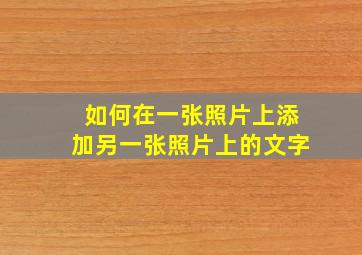 如何在一张照片上添加另一张照片上的文字